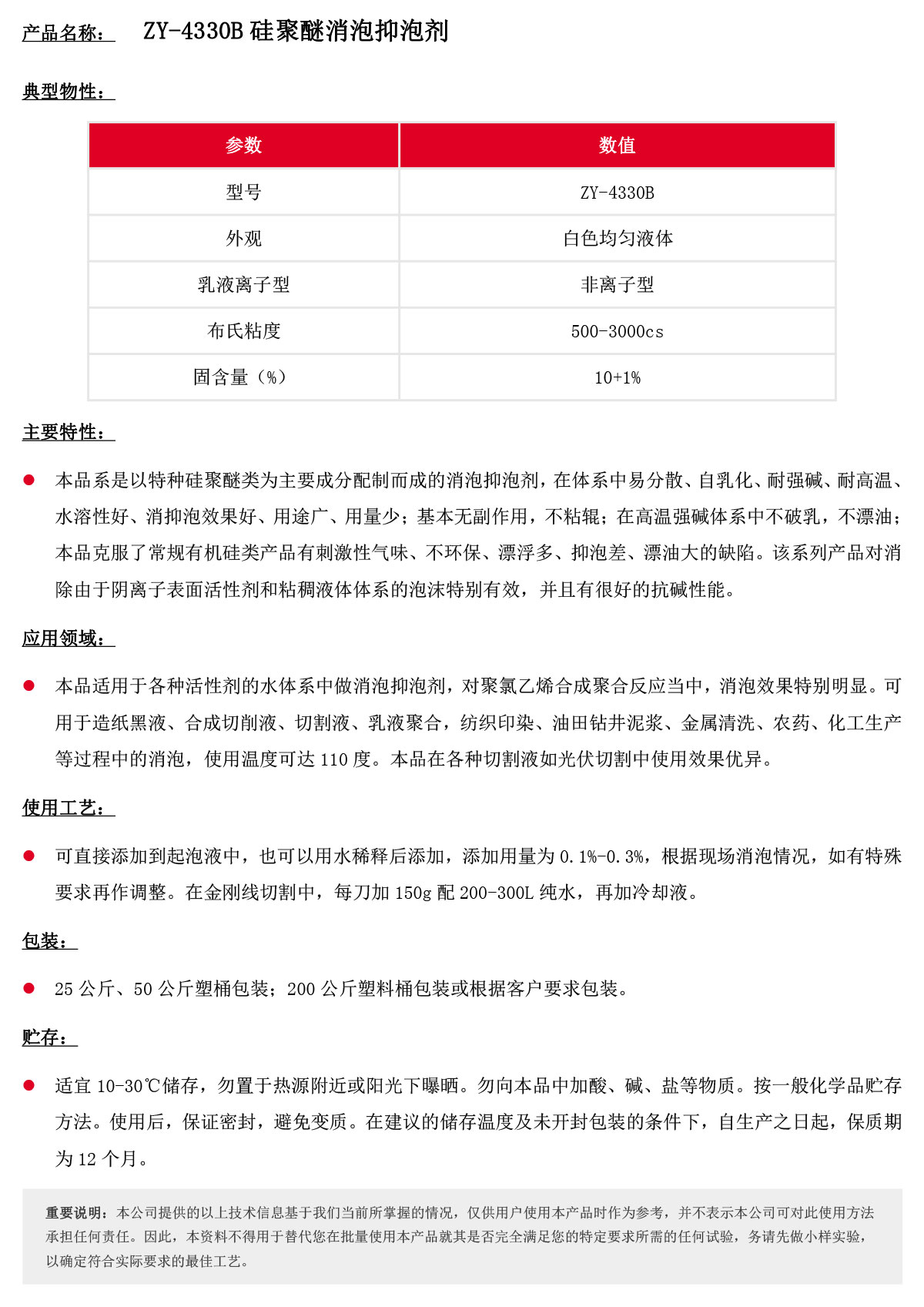 产品名称： ZY-4330B 硅聚醚消泡抑泡剂

典型物性：

| 参数 | 数值 |
|---|---|
| 型号 | ZY-4330B |
| 外观 | 白色均匀液体 |
| 乳液离子型 | 非离子型 |
| 布氏粘度 | 500-3000cs |
| 固含量（%） | 10+1% |

主要特性：

● 本品系是以特种硅聚醚类为主要成分配制而成的消泡抑泡剂，在体系中易分散、自乳化、耐强碱、耐高温、水溶性好、消抑泡效果好、用途广、用量少；基本无副作用，不粘辊；在高温强碱体系中不破乳，不漂油；本品克服了常规有机硅类产品有刺激性气味、不环保、漂浮多、抑泡差、漂油大的缺陷。该系列产品对消除由于阴离子表面活性剂和粘稠液体体系的泡沫特别有效，并且有很好的抗碱性能。

应用领域：

● 本品适用于各种活性剂的水体系中做消泡抑泡剂，对聚氯乙烯合成聚合反应当中，消泡效果特别明显。可用于造纸黑液、合成切削液、切割液、乳液聚合，纺织印染、油田钻井泥浆、金属清洗、农药、化工生产等过程中的消泡，使用温度可达 110 度。本品在各种切割液如光伏切割中使用效果优异。

使用工艺：

● 可直接添加到起泡液中，也可以用水稀释后添加，添加用量为 0.1%-0.3%，根据现场消泡情况，如有特殊要求再作调整。在金刚线切割中，每刀加 150g 配 200-300L 纯水，再加冷却液。

包装：

● 25 公斤、50 公斤塑桶包装；200 公斤塑料桶包装或根据客户要求包装。

贮存：

● 适宜 10-30℃储存，勿置于热源附近或阳光下曝晒。勿向本品中加酸、碱、盐等物质。按一般化学品贮存方法。使用后，保证密封，避免变质。在建议的储存温度及未开封包装的条件下，自生产之日起，保质期为 12 个月。

重要说明：本公司提供的以上技术信息基于我们当前所掌握的情况，仅供用户使用本产品时作为参考，并不表示本公司可对此使用方法承担任何责任。因此，本资料不得用于替代您在批量使用本产品就其是否完全满足您的特定要求所需的任何试验，务请先做小样实验，以确定符合实际要求的最佳工艺。